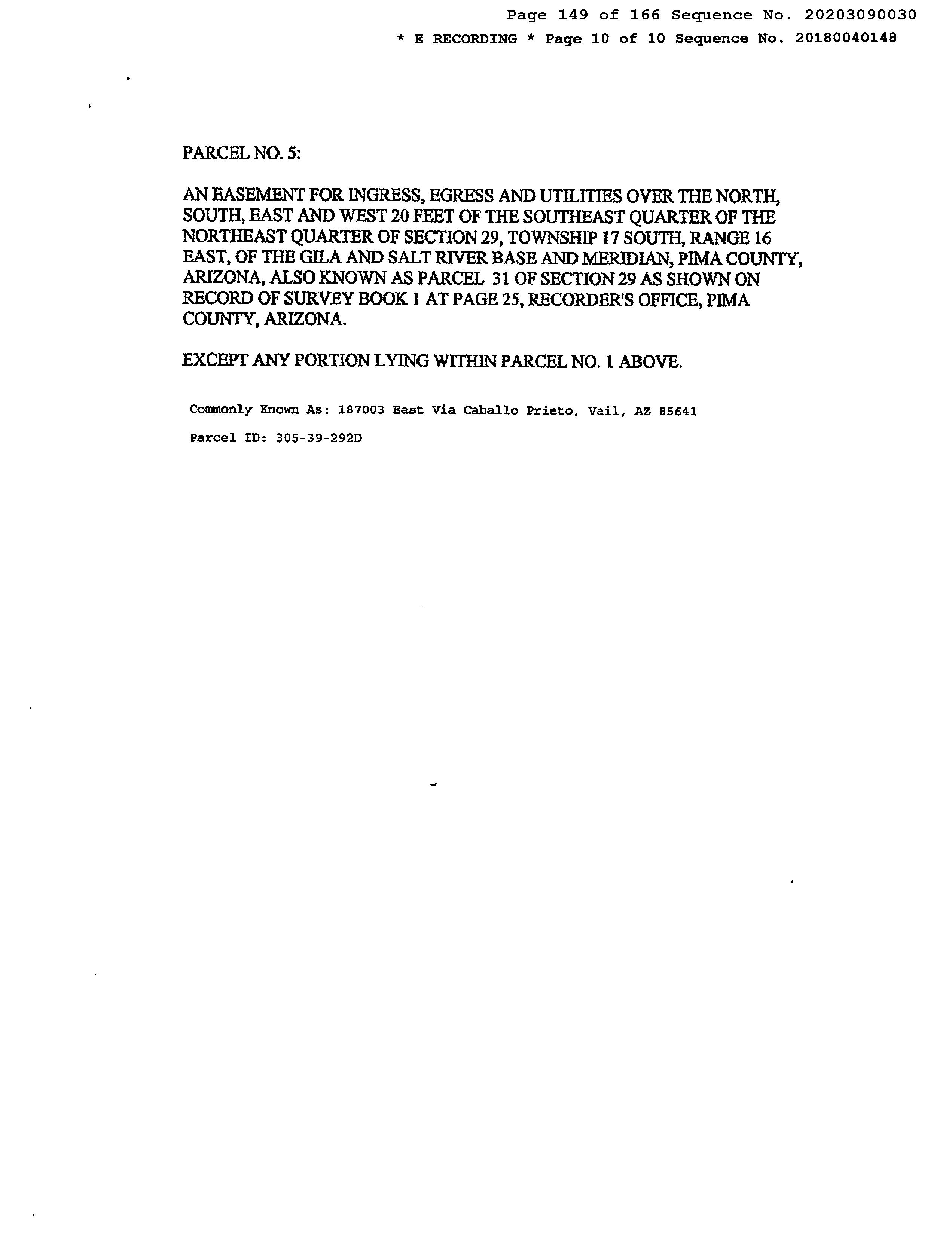 Page 149 of 166 Sequence No. 20203090030
* E RECORDING * Page 10 of 10 Sequence No. 20180040148

PARCEL NO. 5:

AN EASEMENT FOR INGRESS, EGRESS AND UTILITIES OVER THE NORTH, SOUTH, EAST AND WEST 20 FEET OF THE SOUTHEAST QUARTER OF THE NORTHEAST QUARTER OF SECTION 29, TOWNSHIP 17 SOUTH, RANGE 16 EAST, OF THE GILA AND SALT RIVER BASE AND MERIDIAN, PIMA COUNTY, ARIZONA, ALSO KNOWN AS PARCEL 31 OF SECTION 29 AS SHOWN ON RECORD OF SURVEY BOOK 1 AT PAGE 25, RECORDER'S OFFICE, PIMA COUNTY, ARIZONA.

EXCEPT ANY PORTION LYING WITHIN PARCEL NO. 1 ABOVE.

Commonly Known As: 187003 East Via Caballo Prieto, Vail, AZ 85641

Parcel ID: 305-39-292D